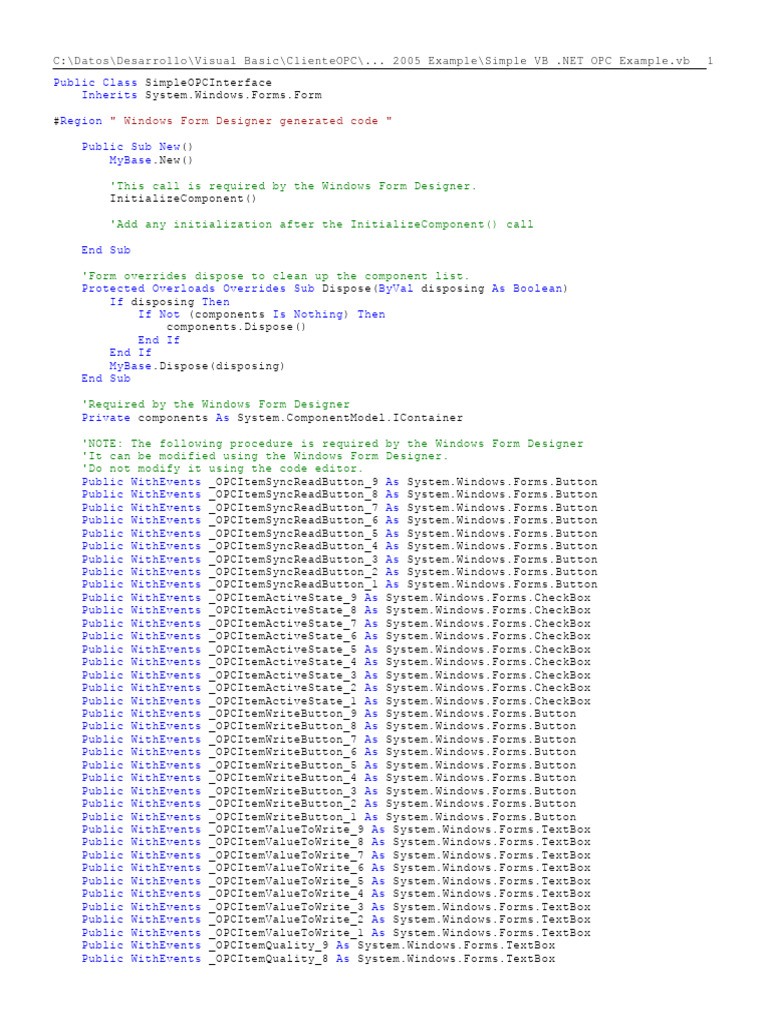 C:\Datos\Desarrollo\Visual Basic\ClienteOPC\... 2005 Example\Simple VB .NET OPC Example.vb 1

Public Class SimpleOPCInterface
    Inherits System.Windows.Forms.Form

#Region " Windows Form Designer generated code "

    Public Sub New()
        MyBase.New()

        'This call is required by the Windows Form Designer.
        InitializeComponent()

        'Add any initialization after the InitializeComponent() call

    End Sub

    'Form overrides dispose to clean up the component list.
    Protected Overloads Overrides Sub Dispose(ByVal disposing As Boolean)
        If disposing Then
            If Not (components Is Nothing) Then
                components.Dispose()
            End If
        End If
        MyBase.Dispose(disposing)
    End Sub

    'Required by the Windows Form Designer
    Private components As System.ComponentModel.IContainer

    'NOTE: The following procedure is required by the Windows Form Designer
    'It can be modified using the Windows Form Designer.
    'Do not modify it using the code editor.
    Public WithEvents _OPCItemSyncReadButton_9 As System.Windows.Forms.Button
    Public WithEvents _OPCItemSyncReadButton_8 As System.Windows.Forms.Button
    Public WithEvents _OPCItemSyncReadButton_7 As System.Windows.Forms.Button
    Public WithEvents _OPCItemSyncReadButton_6 As System.Windows.Forms.Button
    Public WithEvents _OPCItemSyncReadButton_5 As System.Windows.Forms.Button
    Public WithEvents _OPCItemSyncReadButton_4 As System.Windows.Forms.Button
    Public WithEvents _OPCItemSyncReadButton_3 As System.Windows.Forms.Button
    Public WithEvents _OPCItemSyncReadButton_2 As System.Windows.Forms.Button
    Public WithEvents _OPCItemSyncReadButton_1 As System.Windows.Forms.Button
    Public WithEvents _OPCItemActiveState_9 As System.Windows.Forms.CheckBox
    Public WithEvents _OPCItemActiveState_8 As System.Windows.Forms.CheckBox
    Public WithEvents _OPCItemActiveState_7 As System.Windows.Forms.CheckBox
    Public WithEvents _OPCItemActiveState_6 As System.Windows.Forms.CheckBox
    Public WithEvents _OPCItemActiveState_5 As System.Windows.Forms.CheckBox
    Public WithEvents _OPCItemActiveState_4 As System.Windows.Forms.CheckBox
    Public WithEvents _OPCItemActiveState_3 As System.Windows.Forms.CheckBox
    Public WithEvents _OPCItemActiveState_2 As System.Windows.Forms.CheckBox
    Public WithEvents _OPCItemActiveState_1 As System.Windows.Forms.CheckBox
    Public WithEvents _OPCItemWriteButton_9 As System.Windows.Forms.Button
    Public WithEvents _OPCItemWriteButton_8 As System.Windows.Forms.Button
    Public WithEvents _OPCItemWriteButton_7 As System.Windows.Forms.Button
    Public WithEvents _OPCItemWriteButton_6 As System.Windows.Forms.Button
    Public WithEvents _OPCItemWriteButton_5 As System.Windows.Forms.Button
    Public WithEvents _OPCItemWriteButton_4 As System.Windows.Forms.Button
    Public WithEvents _OPCItemWriteButton_3 As System.Windows.Forms.Button
    Public WithEvents _OPCItemWriteButton_2 As System.Windows.Forms.Button
    Public WithEvents _OPCItemWriteButton_1 As System.Windows.Forms.Button
    Public WithEvents _OPCItemValueToWrite_9 As System.Windows.Forms.TextBox
    Public WithEvents _OPCItemValueToWrite_8 As System.Windows.Forms.TextBox
    Public WithEvents _OPCItemValueToWrite_7 As System.Windows.Forms.TextBox
    Public WithEvents _OPCItemValueToWrite_6 As System.Windows.Forms.TextBox
    Public WithEvents _OPCItemValueToWrite_5 As System.Windows.Forms.TextBox
    Public WithEvents _OPCItemValueToWrite_4 As System.Windows.Forms.TextBox
    Public WithEvents _OPCItemValueToWrite_3 As System.Windows.Forms.TextBox
    Public WithEvents _OPCItemValueToWrite_2 As System.Windows.Forms.TextBox
    Public WithEvents _OPCItemValueToWrite_1 As System.Windows.Forms.TextBox
    Public WithEvents _OPCItemQuality_9 As System.Windows.Forms.TextBox
    Public WithEvents _OPCItemQuality_8 As System.Windows.Forms.TextBox